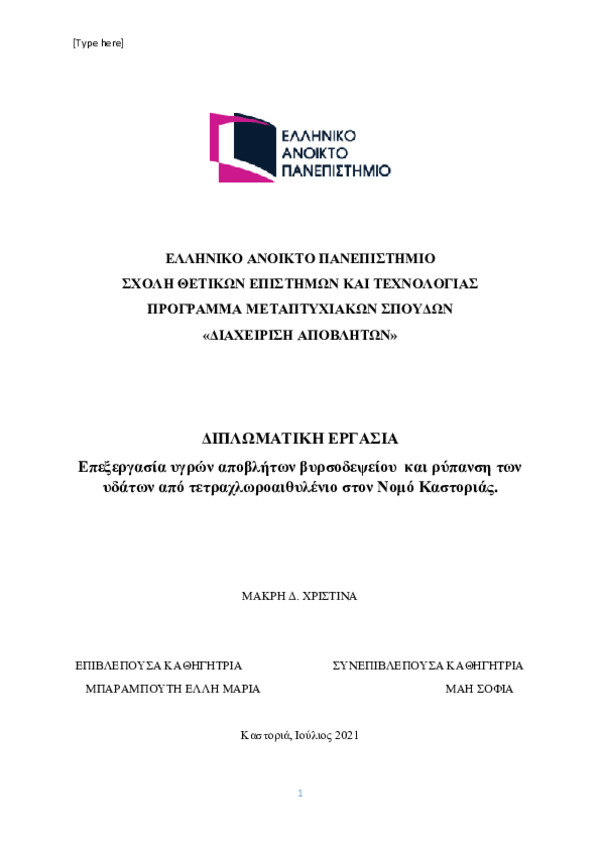 [Type here]

ΕΛΛΗΝΙΚΟ ΑΝΟΙΚΤΟ ΠΑΝΕΠΙΣΤΗΜΙΟ

ΕΛΛΗΝΙΚΟ ΑΝΟΙΚΤΟ ΠΑΝΕΠΙΣΤΗΜΙΟ
ΣΧΟΛΗ ΘΕΤΙΚΩΝ ΕΠΙΣΤΗΜΩΝ ΚΑΙ ΤΕΧΝΟΛΟΓΙΑΣ
ΠΡΟΓΡΑΜΜΑ ΜΕΤΑΠΤΥΧΙΑΚΩΝ ΣΠΟΥΔΩΝ
«ΔΙΑΧΕΙΡΙΣΗ ΑΠΟΒΛΗΤΩΝ»

ΔΙΠΛΩΜΑΤΙΚΗ ΕΡΓΑΣΙΑ
Επεξεργασία υγρών αποβλήτων βυρσοδεψείου και ρύπανση των υδάτων από τετραχλωροαιθυλένιο στον Νομό Καστοριάς.

ΜΑΚΡΗ Δ. ΧΡΙΣΤΙΝΑ

ΕΠΙΒΛΕΠΟΥΣΑ ΚΑΘΗΓΗΤΡΙΑ
ΜΠΑΡΑΜΠΟΥΤΗ ΕΛΛΗ ΜΑΡΙΑ

ΣΥΝΕΠΙΒΛΕΠΟΥΣΑ ΚΑΘΗΓΗΤΡΙΑ
ΜΑΗ ΣΟΦΙΑ

Καστοριά, Ιούλιος 2021

1